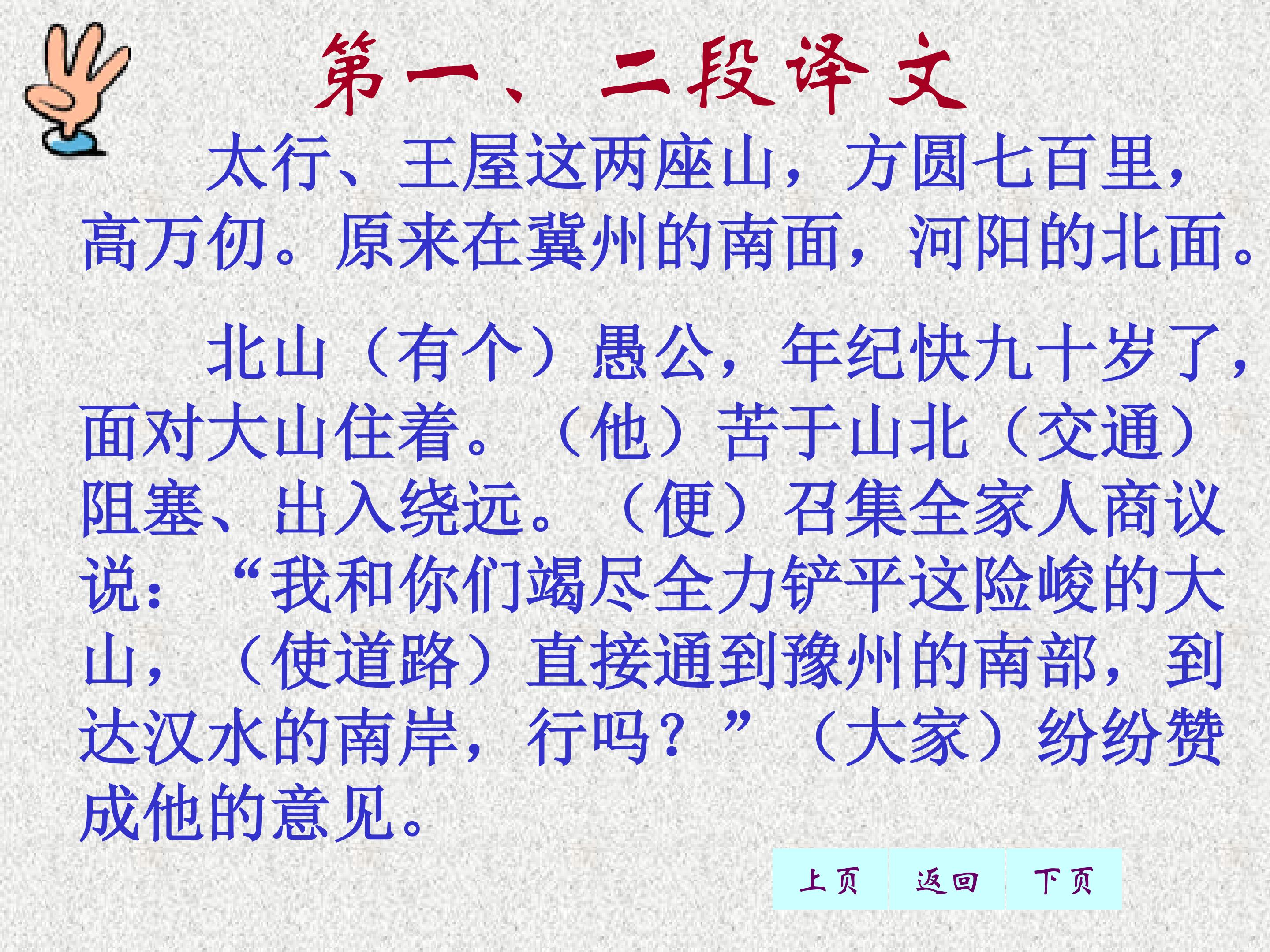 第一、二段译文

太行、王屋这两座山，方圆七百里，高万仞。原来在冀州的南面，河阳的北面。

北山（有个）愚公，年纪快九十岁了，面对大山住着。（他）苦于山北（交通）阻塞、出入绕远。（便）召集全家人商议说：“我和你们竭尽全力铲平这险峻的大山，（使道路）直接通到豫州的南部，到达汉水的南岸，行吗？”（大家）纷纷赞成他的意见。

上页 返回 下页